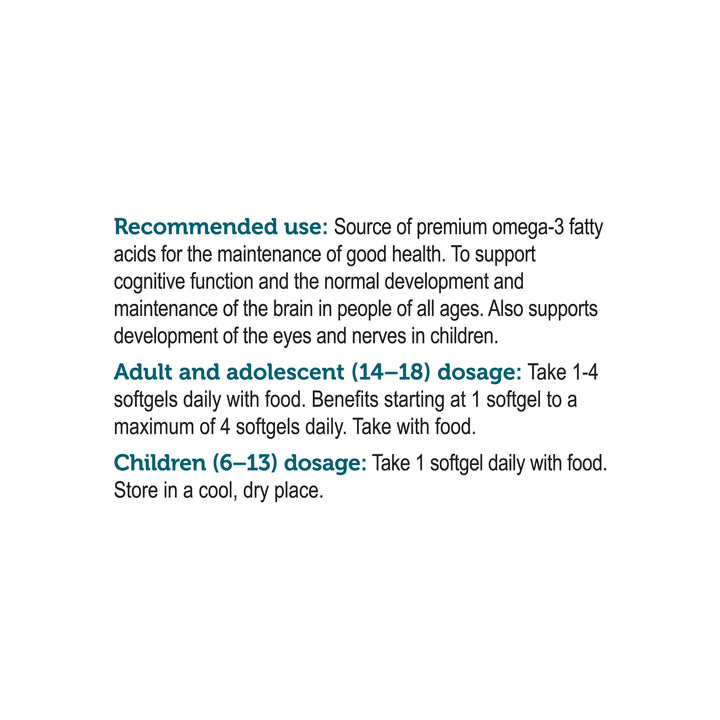 Recommended use: Source of premium omega-3 fatty acids for the maintenance of good health. To support cognitive function and the normal development and maintenance of the brain in people of all ages. Also supports development of the eyes and nerves in children.

Adult and adolescent (14–18) dosage: Take 1-4 softgels daily with food. Benefits starting at 1 softgel to a maximum of 4 softgels daily. Take with food.

Children (6–13) dosage: Take 1 softgel daily with food. Store in a cool, dry place.